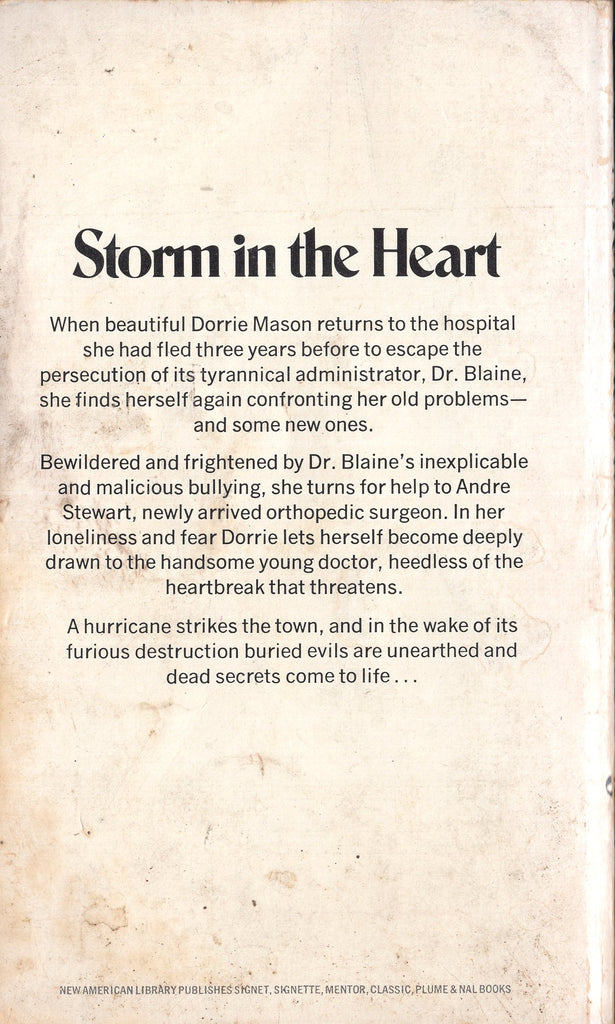 Storm in the Heart

When beautiful Dorrie Mason returns to the hospital she had fled three years before to escape the persecution of its tyrannical administrator, Dr. Blaine, she finds herself again confronting her old problems—and some new ones.

Bewildered and frightened by Dr. Blaine's inexplicable and malicious bullying, she turns for help to Andre Stewart, newly arrived orthopedic surgeon. In her loneliness and fear Dorrie lets herself become deeply drawn to the handsome young doctor, heedless of the heartbreak that threatens.

A hurricane strikes the town, and in the wake of its furious destruction buried evils are unearthed and dead secrets come to life...

NEW AMERICAN LIBRARY PUBLISHES SIGNET, SIGNETTE, MENTOR, CLASSIC, PLUME & NAL BOOKS